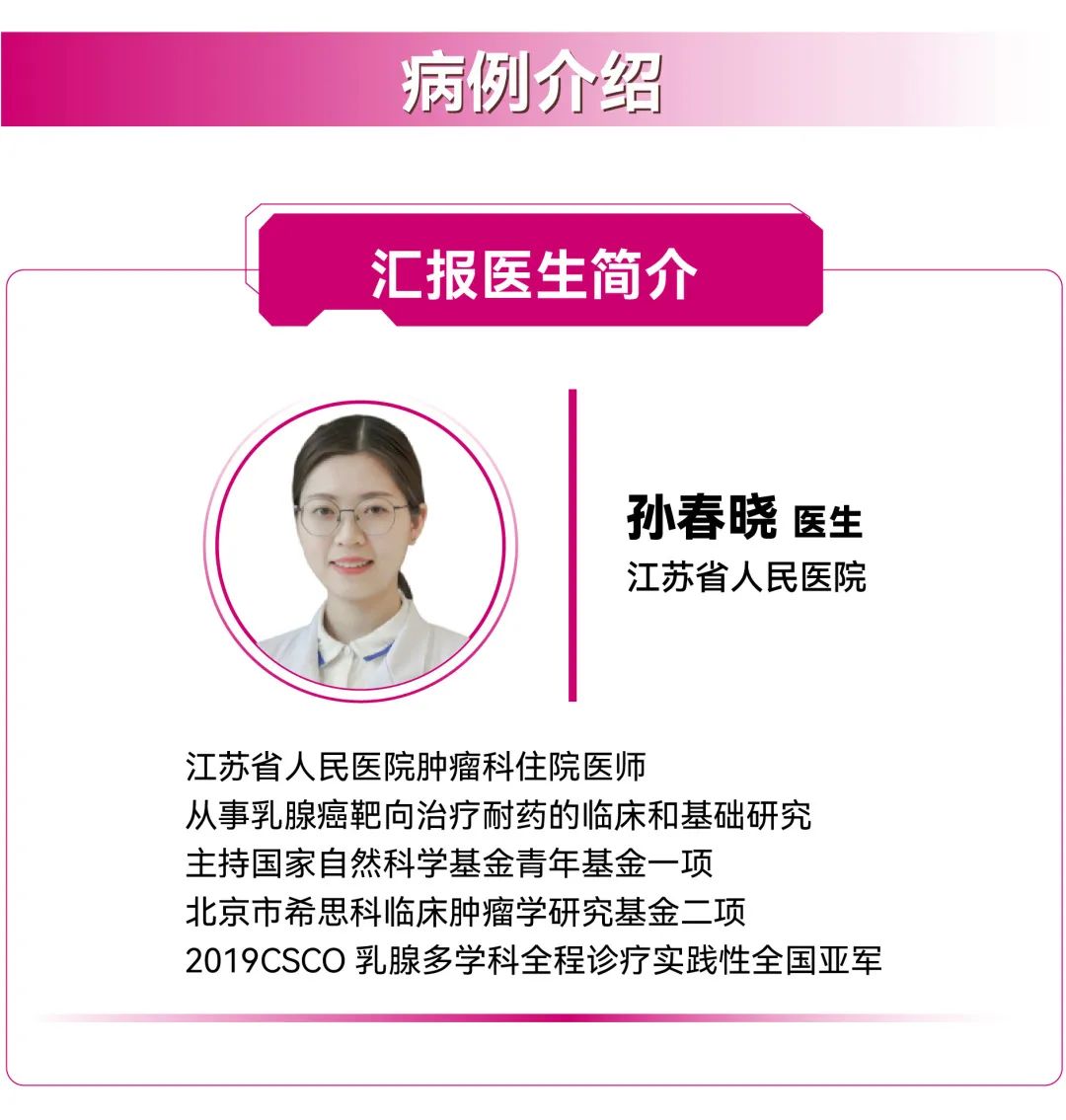 病例介绍

汇报医生简介

孙春晓 医生
江苏省人民医院

江苏省人民医院肿瘤科住院医师
从事乳腺癌靶向治疗耐药的临床和基础研究
主持国家自然科学基金青年基金一项
北京市希思科临床肿瘤学研究基金二项
2019CSCO 乳腺多学科全程诊疗实践性全国亚军